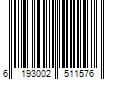 6 193002 511576